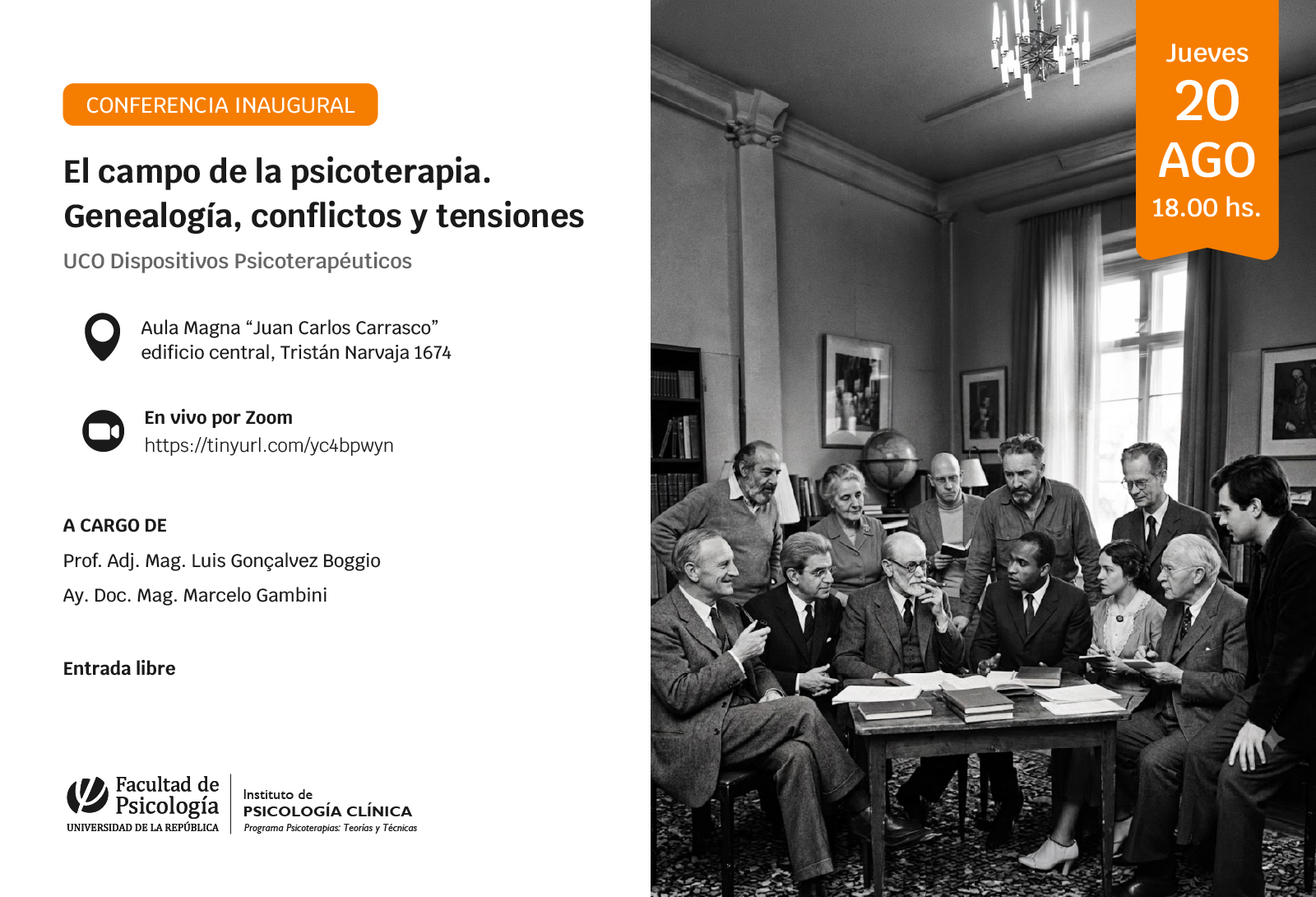 CONFERENCIA INAUGURAL

El campo de la psicoterapia.
Genealogía, conflictos y tensiones

UCO Dispositivos Psicoterapéuticos

Aula Magna "Juan Carlos Carrasco"
edificio central, Tristán Narvaja 1674

En vivo por Zoom
https://tinyurl.com/yc4bpwyn

A CARGO DE

Prof. Adj. Mag. Luis Gonçalvez Boggio

Ay. Doc. Mag. Marcelo Gambini

Entrada libre

Facultad de Psicología
UNIVERSIDAD DE LA REPÚBLICA

Instituto de
PSICOLOGÍA CLÍNICA
Programa Psicoterapias: Teorías y Técnicas

Jueves
20
AGO
18.00 hs.